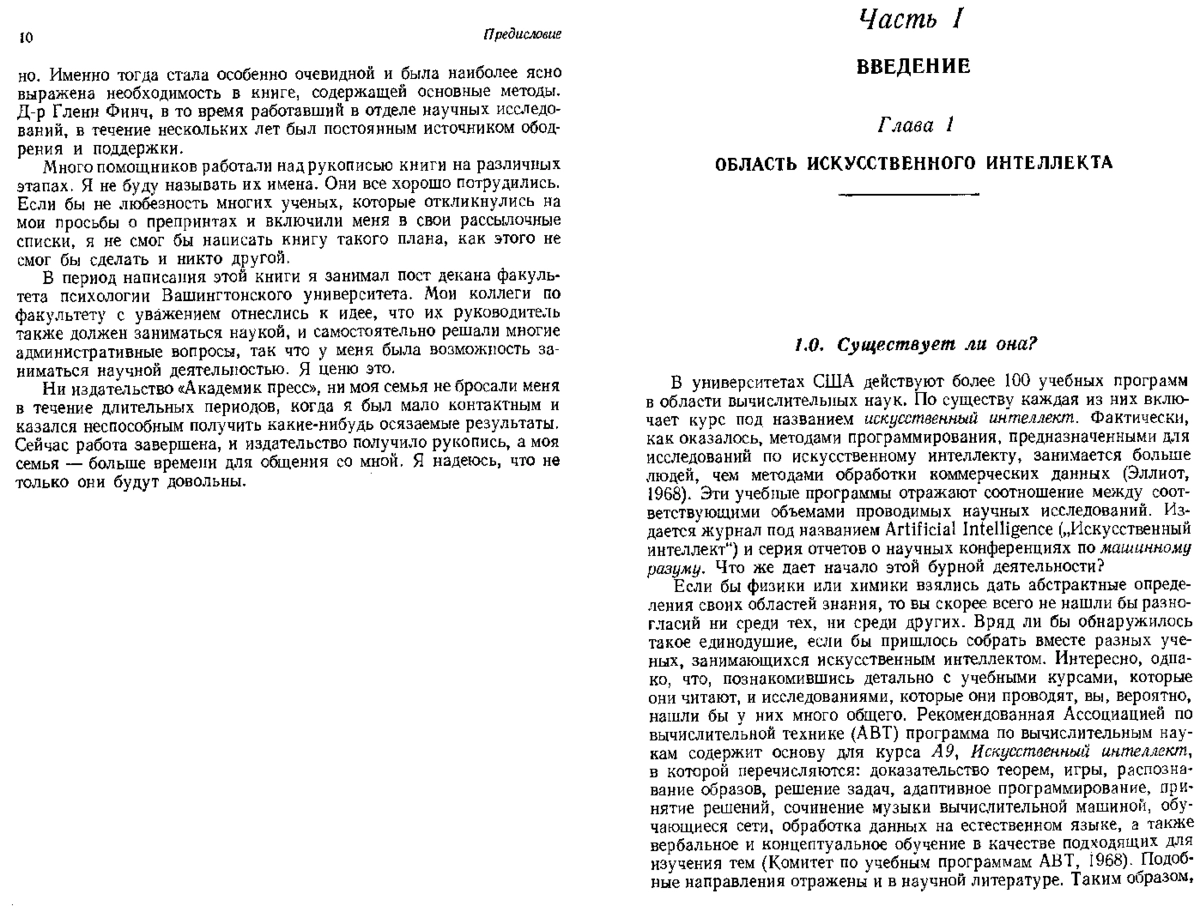 10

Предисловие

но. Именно тогда стала особенно очевидной и была наиболее ясно выражена необходимость в книге, содержащей основные методы. Д-р Гленн Финч, в то время работавший в отделе научных исследований, в течение нескольких лет был постоянным источником ободрения и поддержки.

Много помощников работали над рукописью книги на различных этапах. Я не буду называть их имена. Они все хорошо потрудились. Если бы не любезность многих ученых, которые откликнулись на мои просьбы о препринтах и включили меня в свои рассылочные списки, я не смог бы написать книгу такого плана, как этого не смог бы сделать и никто другой.

В период написания этой книги я занимал пост декана факультета психологии Вашингтонского университета. Мои коллеги по факультету с уважением отнеслись к идее, что их руководитель также должен заниматься наукой, и самостоятельно решали многие административные вопросы, так что у меня была возможность заниматься научной деятельностью. Я ценю это.

Ни издательство «Академик пресс», ни моя семья не бросали меня в течение длительных периодов, когда я был мало контактным и казался неспособным получить какие-нибудь осязаемые результаты. Сейчас работа завершена, и издательство получило рукопись, а моя семья — больше времени для общения со мной. Я надеюсь, что не только они будут довольны.

Часть I

ВВЕДЕНИЕ

Глава 1

ОБЛАСТЬ ИСКУССТВЕННОГО ИНТЕЛЛЕКТА

1.0. Существует ли она?

В университетах США действуют более 100 учебных программ в области вычислительных наук. По существу каждая из них включает курс под названием искусственный интеллект. Фактически, как оказалось, методами программирования, предназначенными для исследований по искусственному интеллекту, занимается больше людей, чем методами обработки коммерческих данных (Эллиот, 1968). Эти учебные программы отражают соотношение между соответствующими объемами проводимых научных исследований. Издается журнал под названием Artificial Intelligence („Искусственный интеллект") и серия отчетов о научных конференциях по машинному разуму. Что же дает начало этой бурной деятельности?

Если бы физики или химики взялись дать абстрактные определения своих областей знания, то вы скорее всего не нашли бы разногласий ни среди тех, ни среди других. Вряд ли бы обнаружилось такое единодушие, если бы пришлось собрать вместе разных ученых, занимающихся искусственным интеллектом. Интересно, однако, что, познакомившись детально с учебными курсами, которые они читают, и исследованиями, которые они проводят, вы, вероятно, нашли бы у них много общего. Рекомендованная Ассоциацией по вычислительной технике (АВТ) программа по вычислительным наукам содержит основу для курса А9, Искусственный интеллект, в которой перечисляются: доказательство теорем, игры, распознавание образов, решение задач, адаптивное программирование, принятие решений, сочинение музыки вычислительной машиной, обучающиеся сети, обработка данных на естественном языке, а также вербальное и концептуальное обучение в качестве подходящих для изучения тем (Комитет по учебным программам АВТ, 1968). Подобные направления отражены и в научной литературе. Таким образом,